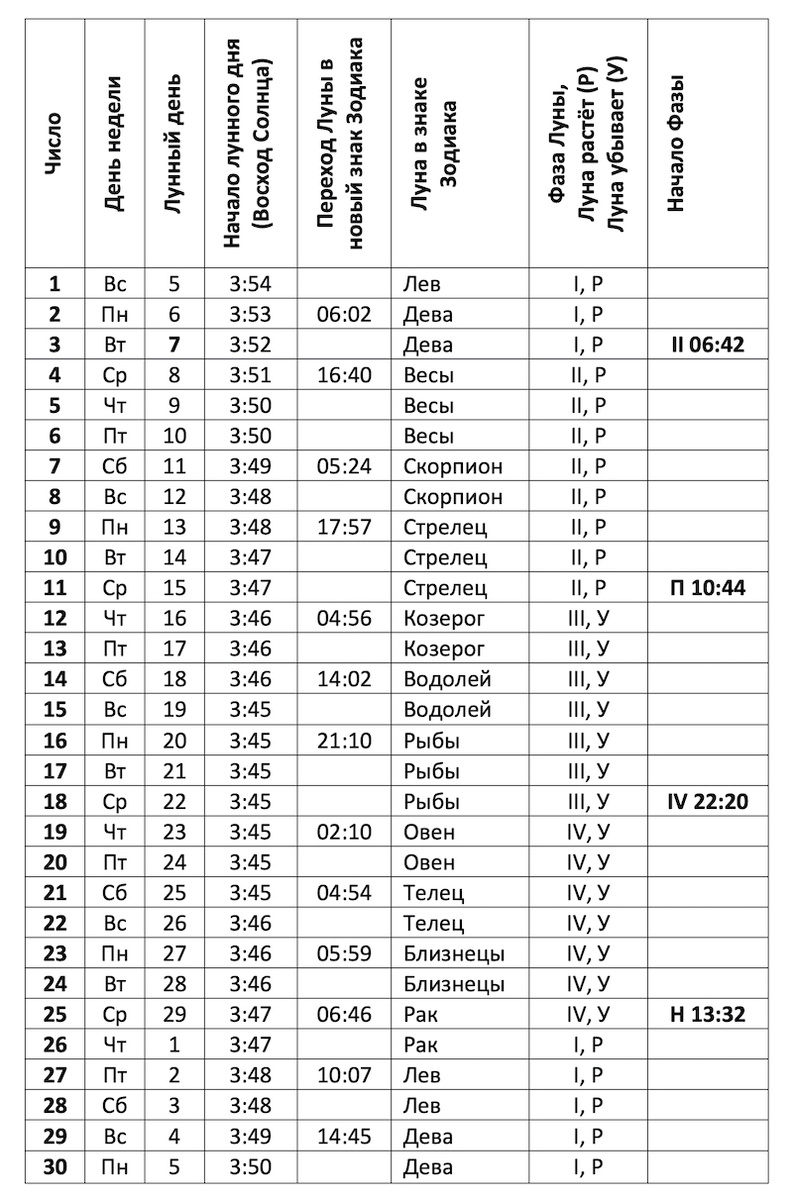 | Число | День недели | Лунный день | Начало лунного дня (Восход Солнца) | Переход Луны в новый знак Зодиака | Луна в знаке Зодиака | Фаза Луны, Луна растёт (Р) Луна убывает (У) | Начало Фазы |
|---|---|---|---|---|---|---|---|
| 1 | Вс | 5 | 3:54 | | Лев | I, Р | |
| 2 | Пн | 6 | 3:53 | 06:02 | Дева | I, Р | |
| 3 | Вт | 7 | 3:52 | | Дева | I, Р | II 06:42 |
| 4 | Ср | 8 | 3:51 | 16:40 | Весы | II, Р | |
| 5 | Чт | 9 | 3:50 | | Весы | II, Р | |
| 6 | Пт | 10 | 3:50 | | Весы | II, Р | |
| 7 | Сб | 11 | 3:49 | 05:24 | Скорпион | II, Р | |
| 8 | Вс | 12 | 3:48 | | Скорпион | II, Р | |
| 9 | Пн | 13 | 3:48 | 17:57 | Стрелец | II, Р | |
| 10 | Вт | 14 | 3:47 | | Стрелец | II, Р | |
| 11 | Ср | 15 | 3:47 | | Стрелец | II, Р | П 10:44 |
| 12 | Чт | 16 | 3:46 | 04:56 | Козерог | III, У | |
| 13 | Пт | 17 | 3:46 | | Козерог | III, У | |
| 14 | Сб | 18 | 3:46 | 14:02 | Водолей | III, У | |
| 15 | Вс | 19 | 3:45 | | Водолей | III, У | |
| 16 | Пн | 20 | 3:45 | 21:10 | Рыбы | III, У | |
| 17 | Вт | 21 | 3:45 | | Рыбы | III, У | |
| 18 | Ср | 22 | 3:45 | | Рыбы | III, У | IV 22:20 |
| 19 | Чт | 23 | 3:45 | 02:10 | Овен | IV, У | |
| 20 | Пт | 24 | 3:45 | | Овен | IV, У | |
| 21 | Сб | 25 | 3:45 | 04:54 | Телец | IV, У | |
| 22 | Вс | 26 | 3:46 | | Телец | IV, У | |
| 23 | Пн | 27 | 3:46 | 05:59 | Близнецы | IV, У | |
| 24 | Вт | 28 | 3:46 | | Близнецы | IV, У | |
| 25 | Ср | 29 | 3:47 | 06:46 | Рак | IV, У | Н 13:32 |
| 26 | Чт | 1 | 3:47 | | Рак | I, Р | |
| 27 | Пт | 2 | 3:48 | 10:07 | Лев | I, Р | |
| 28 | Сб | 3 | 3:48 | | Лев | I, Р | |
| 29 | Вс | 4 | 3:49 | 14:45 | Дева | I, Р | |
| 30 | Пн | 5 | 3:50 | | Дева | I, Р | |